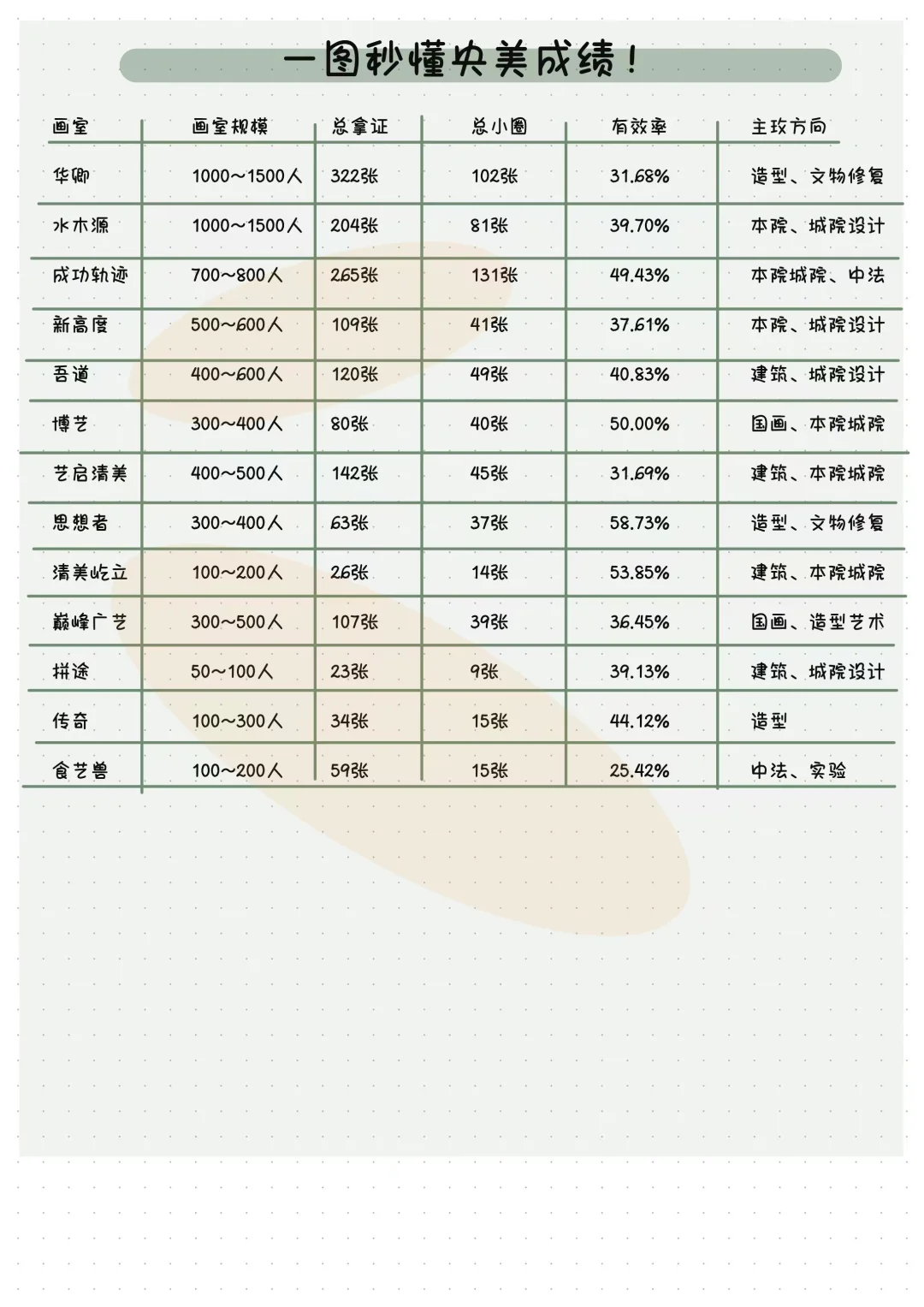 一图秒懂央美成绩！

| 画室 | 画室规模 | 总拿证 | 总小圈 | 有效率 | 主攻方向 |
|---|---|---|---|---|---|
| 华卿 | 1000～1500人 | 322张 | 102张 | 31.68% | 造型、文物修复 |
| 水木源 | 1000～1500人 | 204张 | 81张 | 39.70% | 本院、城院设计 |
| 成功轨迹 | 700～800人 | 265张 | 131张 | 49.43% | 本院城院、中法 |
| 新高度 | 500～600人 | 109张 | 41张 | 37.61% | 本院、城院设计 |
| 吾道 | 400～600人 | 120张 | 49张 | 40.83% | 建筑、城院设计 |
| 博艺 | 300～400人 | 80张 | 40张 | 50.00% | 国画、本院城院 |
| 艺启清美 | 400～500人 | 142张 | 45张 | 31.69% | 建筑、本院城院 |
| 思想者 | 300～400人 | 63张 | 37张 | 58.73% | 造型、文物修复 |
| 清美屹立 | 100～200人 | 26张 | 14张 | 53.85% | 建筑、本院城院 |
| 巅峰广艺 | 300～500人 | 107张 | 39张 | 36.45% | 国画、造型艺术 |
| 拼途 | 50～100人 | 23张 | 9张 | 39.13% | 建筑、城院设计 |
| 传奇 | 100～300人 | 34张 | 15张 | 44.12% | 造型 |
| 食艺兽 | 100～200人 | 59张 | 15张 | 25.42% | 中法、实验 |